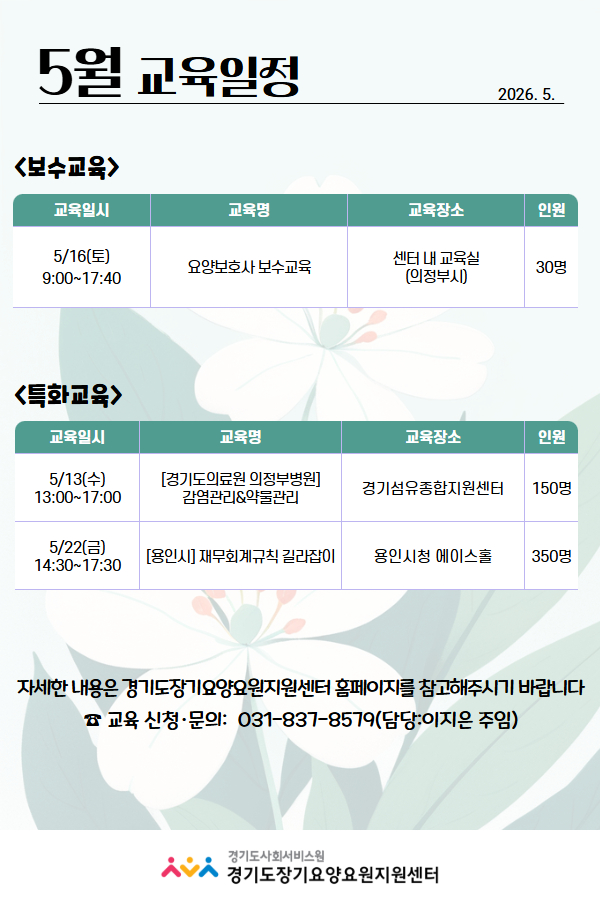 5월 교육일정

2026. 5.

<보수교육>

| 교육일시 | 교육명 | 교육장소 | 인원 |
|---|---|---|---|
| 5/16(토) 9:00~17:40 | 요양보호사 보수교육 | 센터 내 교육실 (의정부시) | 30명 |

<특화교육>

| 교육일시 | 교육명 | 교육장소 | 인원 |
|---|---|---|---|
| 5/13(수) 13:00~17:00 | [경기도의료원 의정부병원] 감염관리&약물관리 | 경기섬유종합지원센터 | 150명 |
| 5/22(금) 14:30~17:30 | [용인시] 재무회계규칙 길라잡이 | 용인시청 에이스홀 | 350명 |

자세한 내용은 경기도장기요양요원지원센터 홈페이지를 참고해주시기 바랍니다

☎ 교육 신청·문의: 031-837-8579(담당:이지은 주임)

경기도사회서비스원
경기도장기요양요원지원센터